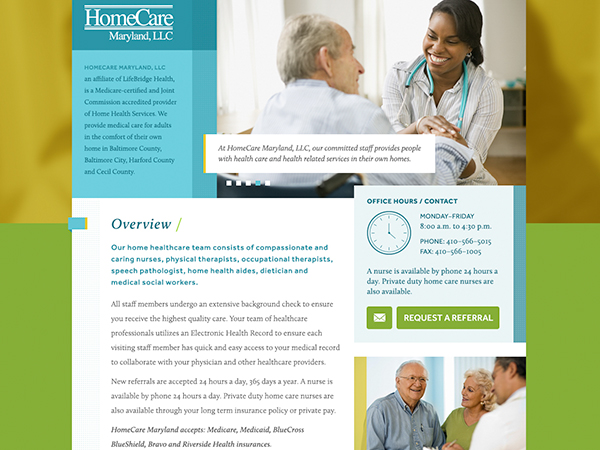 HomeCare
Maryland, LLC

HOMECARE MARYLAND, LLC an affiliate of LifeBridge Health, is a Medicare-certified and Joint Commission accredited provider of Home Health Services. We provide medical care for adults in the comfort of their own home in Baltimore County, Baltimore City, Harford County and Cecil County.

At HomeCare Maryland, LLC, our committed staff provides people with health care and health related services in their own homes.

Overview /

Our home healthcare team consists of compassionate and caring nurses, physical therapists, occupational therapists, speech pathologist, home health aides, dietician and medical social workers.

All staff members undergo an extensive background check to ensure you receive the highest quality care. Your team of healthcare professionals utilizes an Electronic Health Record to ensure each visiting staff member has quick and easy access to your medical record to collaborate with your physician and other healthcare providers.

New referrals are accepted 24 hours a day, 365 days a year. A nurse is available by phone 24 hours a day. Private duty home care nurses are also available through your long term insurance policy or private pay.

HomeCare Maryland accepts: Medicare, Medicaid, BlueCross BlueShield, Bravo and Riverside Health insurances.

OFFICE HOURS / CONTACT

MONDAY-FRIDAY
8:00 a.m. to 4:30 p.m.

PHONE: 410-566-5015
FAX: 410-566-1005

A nurse is available by phone 24 hours a day. Private duty home care nurses are also available.

REQUEST A REFERRAL